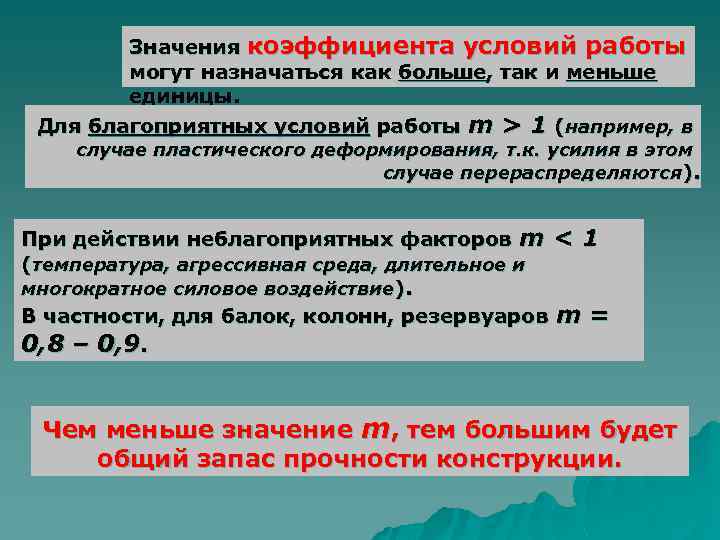 Значения коэффициента условий работы могут назначаться как больше, так и меньше единицы.

Для благоприятных условий работы $m > 1$ (например, в случае пластического деформирования, т.к. усилия в этом случае перераспределяются).

При действии неблагоприятных факторов $m < 1$ (температура, агрессивная среда, длительное и многократное силовое воздействие).

В частности, для балок, колонн, резервуаров $m = 0,8 – 0,9$.

Чем меньше значение $m$, тем большим будет общий запас прочности конструкции.